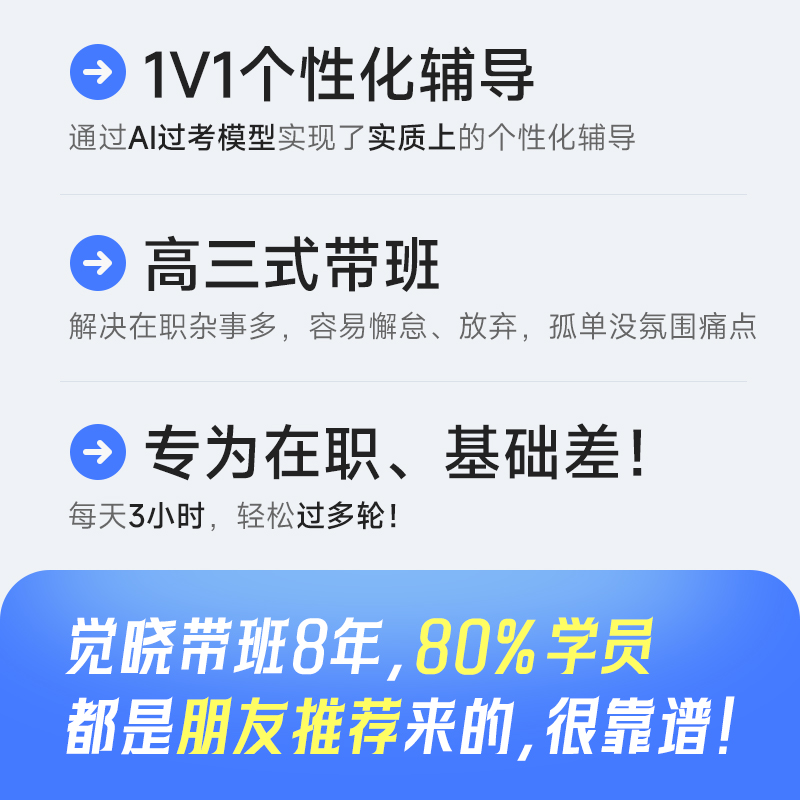 1V1个性化辅导

通过AI过考模型实现了实质上的个性化辅导

高三式带班

解决在职杂事多，容易懈怠、放弃，孤单没氛围痛点

专为在职、基础差！

每天3小时，轻松过多轮！

觉晓带班8年，80%学员都是朋友推荐来的，很靠谱！